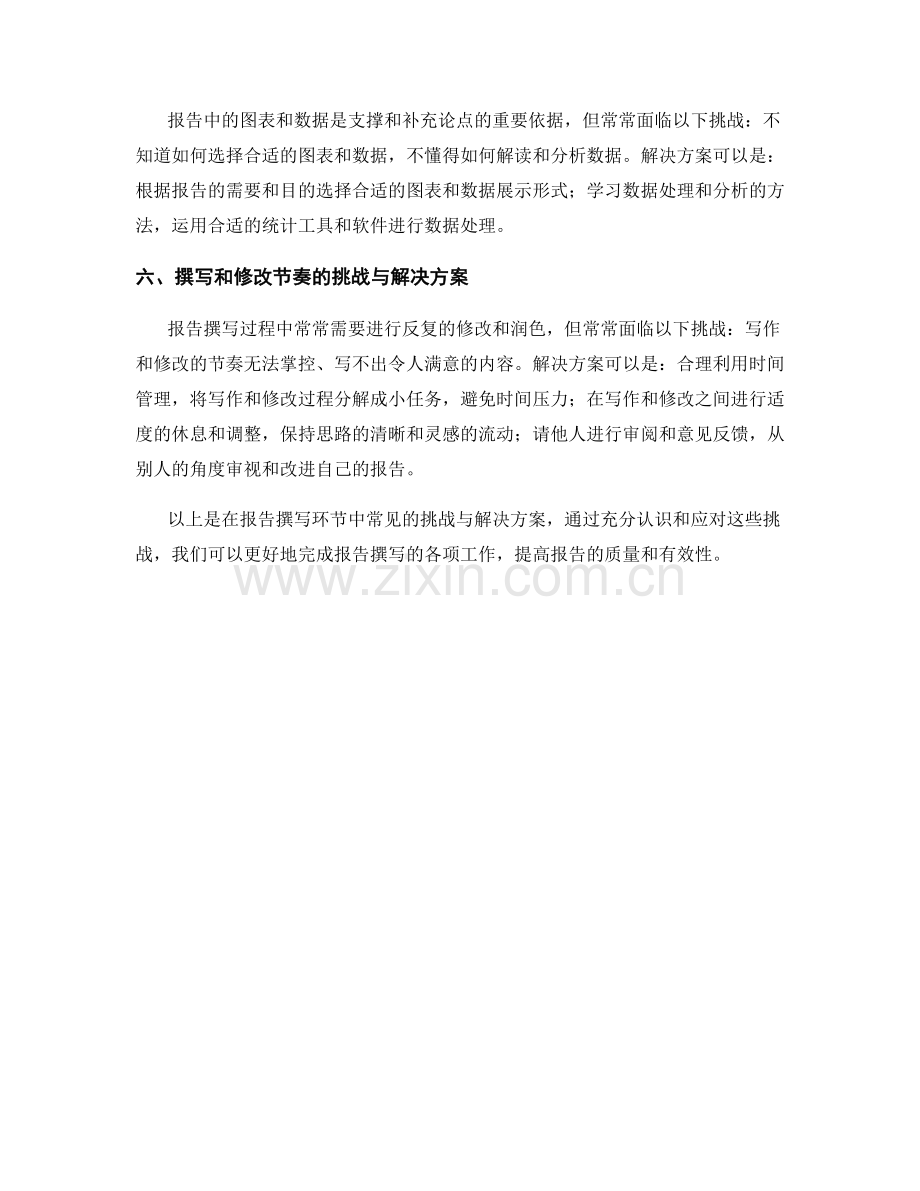 报告中的图表和数据是支撑和补充论点的重要依据，但常常面临以下挑战：不知道如何选择合适的图表和数据，不懂得如何解读和分析数据。解决方案可以是：根据报告的需要和目的选择合适的图表和数据展示形式；学习数据处理和分析的方法，运用合适的统计工具和软件进行数据处理。

六、撰写和修改节奏的挑战与解决方案

报告撰写过程中常常需要进行反复的修改和润色，但常常面临以下挑战：写作和修改的节奏无法掌控、写不出令人满意的内容。解决方案可以是：合理利用时间管理，将写作和修改过程分解成小任务，避免时间压力；在写作和修改之间进行适度的休息和调整，保持思路的清晰和灵感的流动；请他人进行审阅和意见反馈，从别人的角度审视和改进自己的报告。

以上是在报告撰写环节中常见的挑战与解决方案，通过充分认识和应对这些挑战，我们可以更好地完成报告撰写的各项工作，提高报告的质量和有效性。

www.zixin.com.cn